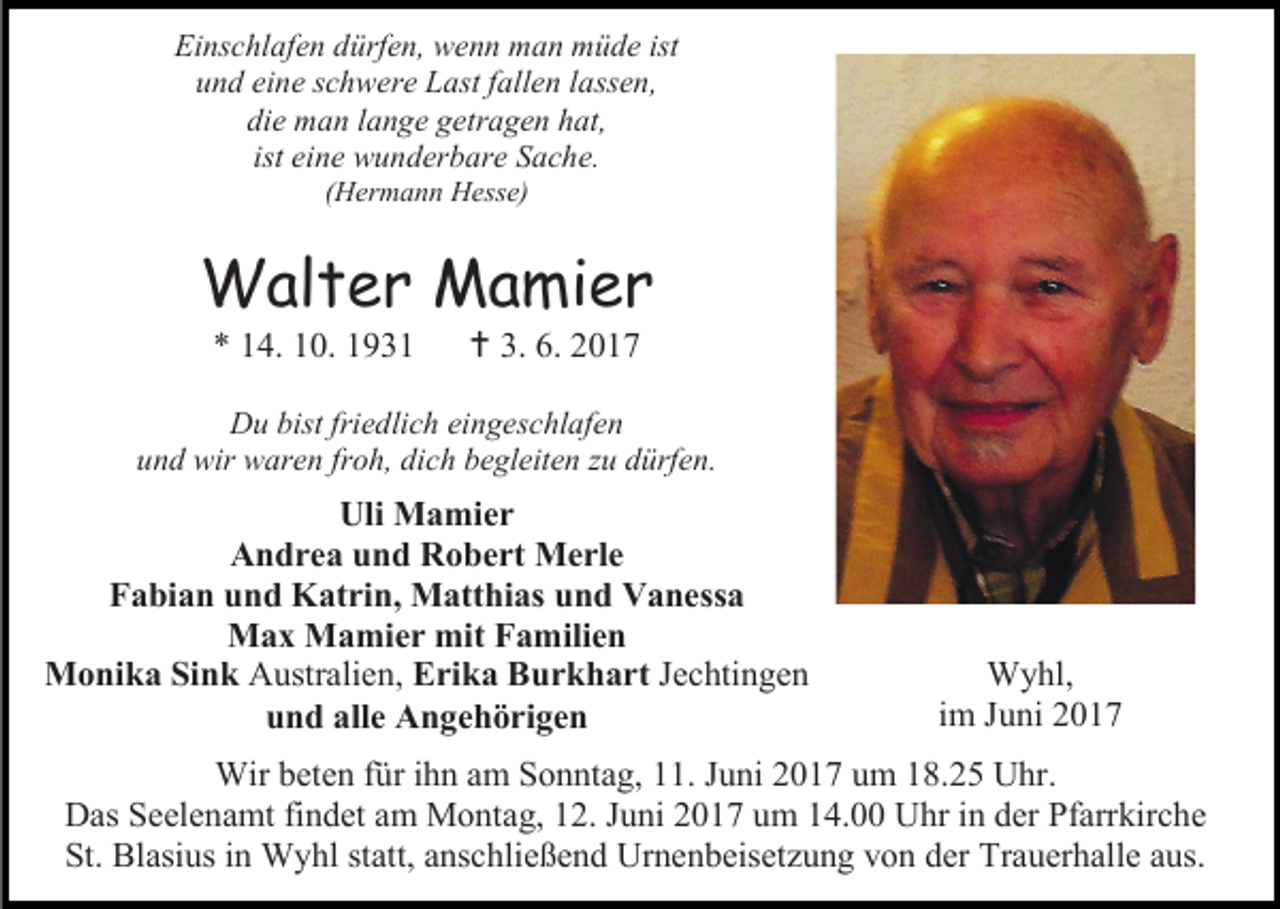 Einschlafen dürfen, wenn man müde ist
und eine schwere Last fallen lassen,
die man lange getragen hat,
ist eine wunderbare Sache.
(Hermann Hesse)

Walter Mamier

* 14. 10. 1931 † 3. 6. 2017

Du bist friedlich eingeschlafen
und wir waren froh, dich begleiten zu dürfen.

Uli Mamier
Andrea und Robert Merle
Fabian und Katrin, Matthias und Vanessa
Max Mamier mit Familien
Monika Sink Australien, Erika Burkhart Jechtingen
und alle Angehörigen

Wyhl,
im Juni 2017

Wir beten für ihn am Sonntag, 11. Juni 2017 um 18.25 Uhr.
Das Seelenamt findet am Montag, 12. Juni 2017 um 14.00 Uhr in der Pfarrkirche St. Blasius in Wyhl statt, anschließend Urnenbeisetzung von der Trauerhalle aus.